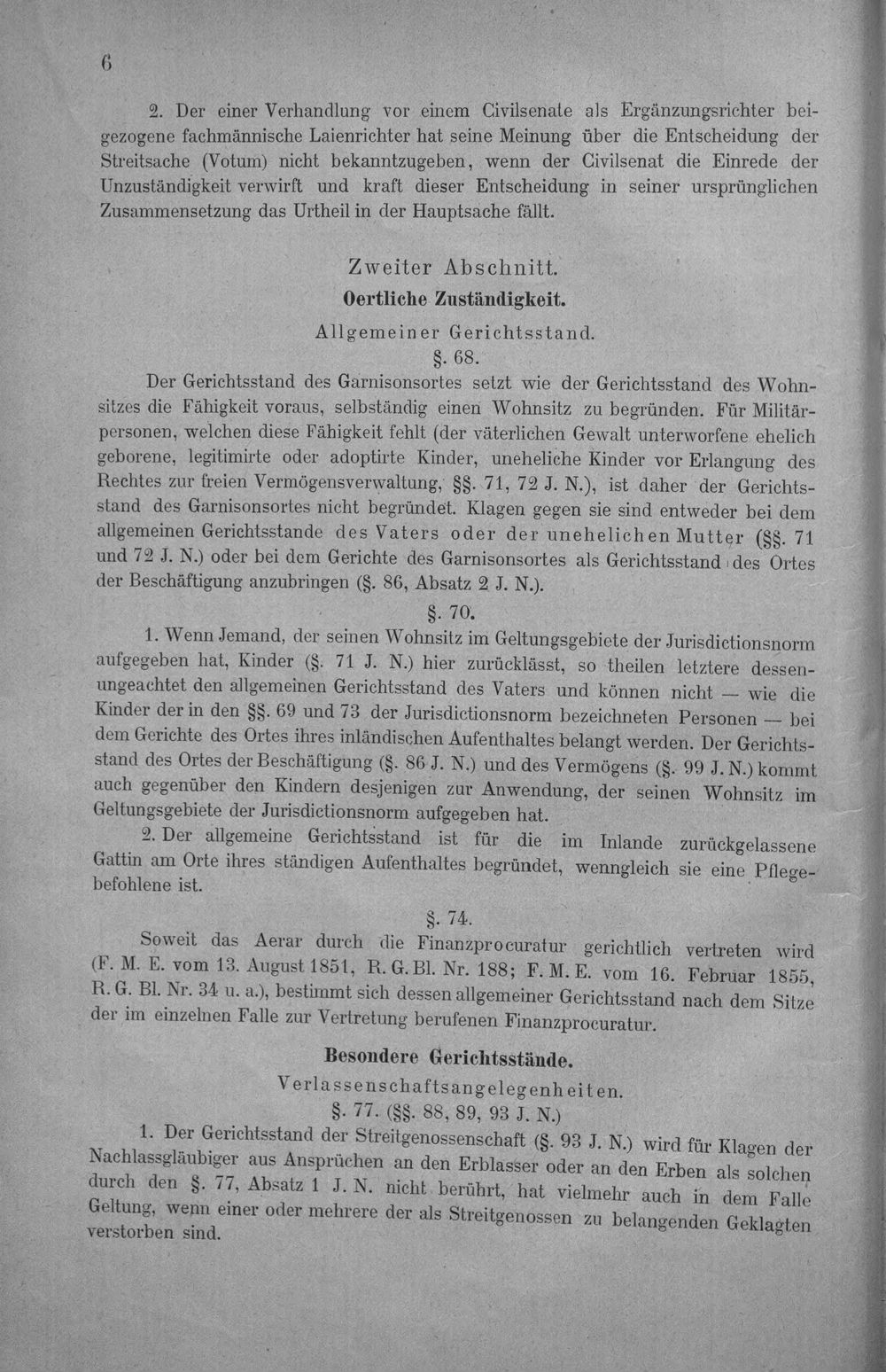 6

2. Der einer Verhandlung vor einem Civilsenate als Ergänzungsrichter beigezogene fachmännische Laienrichter hat seine Meinung über die Entscheidung der Streitsache (Votum) nicht bekanntzugeben, wenn der Civilsenat die Einrede der Unzuständigkeit verwirft und kraft dieser Entscheidung in seiner ursprünglichen Zusammensetzung das Urtheil in der Hauptsache fällt.

Zweiter Abschnitt.
Oertliche Zuständigkeit.
Allgemeiner Gerichtsstand.
§. 68.

Der Gerichtsstand des Garnisonsortes setzt wie der Gerichtsstand des Wohnsitzes die Fähigkeit voraus, selbständig einen Wohnsitz zu begründen. Für Militärpersonen, welchen diese Fähigkeit fehlt (der väterlichen Gewalt unterworfene ehelich geborene, legitimirte oder adoptirte Kinder, uneheliche Kinder vor Erlangung des Rechtes zur freien Vermögensverwaltung, §§. 71, 72 J. N.), ist daher der Gerichtsstand des Garnisonsortes nicht begründet. Klagen gegen sie sind entweder bei dem allgemeinen Gerichtsstande des Vaters oder der unehelichen Mutter (§§. 71 und 72 J. N.) oder bei dem Gerichte des Garnisonsortes als Gerichtsstand des Ortes der Beschäftigung anzubringen (§. 86, Absatz 2 J. N.).

§. 70.

1. Wenn Jemand, der seinen Wohnsitz im Geltungsgebiete der Jurisdictionsnorm aufgegeben hat, Kinder (§. 71 J. N.) hier zurücklässt, so theilen letztere dessenungeachtet den allgemeinen Gerichtsstand des Vaters und können nicht — wie die Kinder der in den §§. 69 und 73 der Jurisdictionsnorm bezeichneten Personen — bei dem Gerichte des Ortes ihres inländischen Aufenthaltes belangt werden. Der Gerichtsstand des Ortes der Beschäftigung (§. 86 J. N.) und des Vermögens (§. 99 J. N.) kommt auch gegenüber den Kindern desjenigen zur Anwendung, der seinen Wohnsitz im Geltungsgebiete der Jurisdictionsnorm aufgegeben hat.

2. Der allgemeine Gerichtsstand ist für die im Inlande zurückgelassene Gattin am Orte ihres ständigen Aufenthaltes begründet, wenngleich sie eine Pflegebefohlene ist.

§. 74.

Soweit das Aerar durch die Finanzprocuratur gerichtlich vertreten wird (F. M. E. vom 13. August 1851, R. G. Bl. Nr. 188; F. M. E. vom 16. Februar 1855, R. G. Bl. Nr. 34 u. a.), bestimmt sich dessen allgemeiner Gerichtsstand nach dem Sitze der im einzelnen Falle zur Vertretung berufenen Finanzprocuratur.

Besondere Gerichtsstände.
Verlassenschaftsangelegenheiten.
§. 77. (§§. 88, 89, 93 J. N.)

1. Der Gerichtsstand der Streitgenossenschaft (§. 93 J. N.) wird für Klagen der Nachlassgläubiger aus Ansprüchen an den Erblasser oder an den Erben als solchen durch den §. 77, Absatz 1 J. N. nicht berührt, hat vielmehr auch in dem Falle Geltung, wenn einer oder mehrere der als Streitgenossen zu belangenden Geklagten verstorben sind.